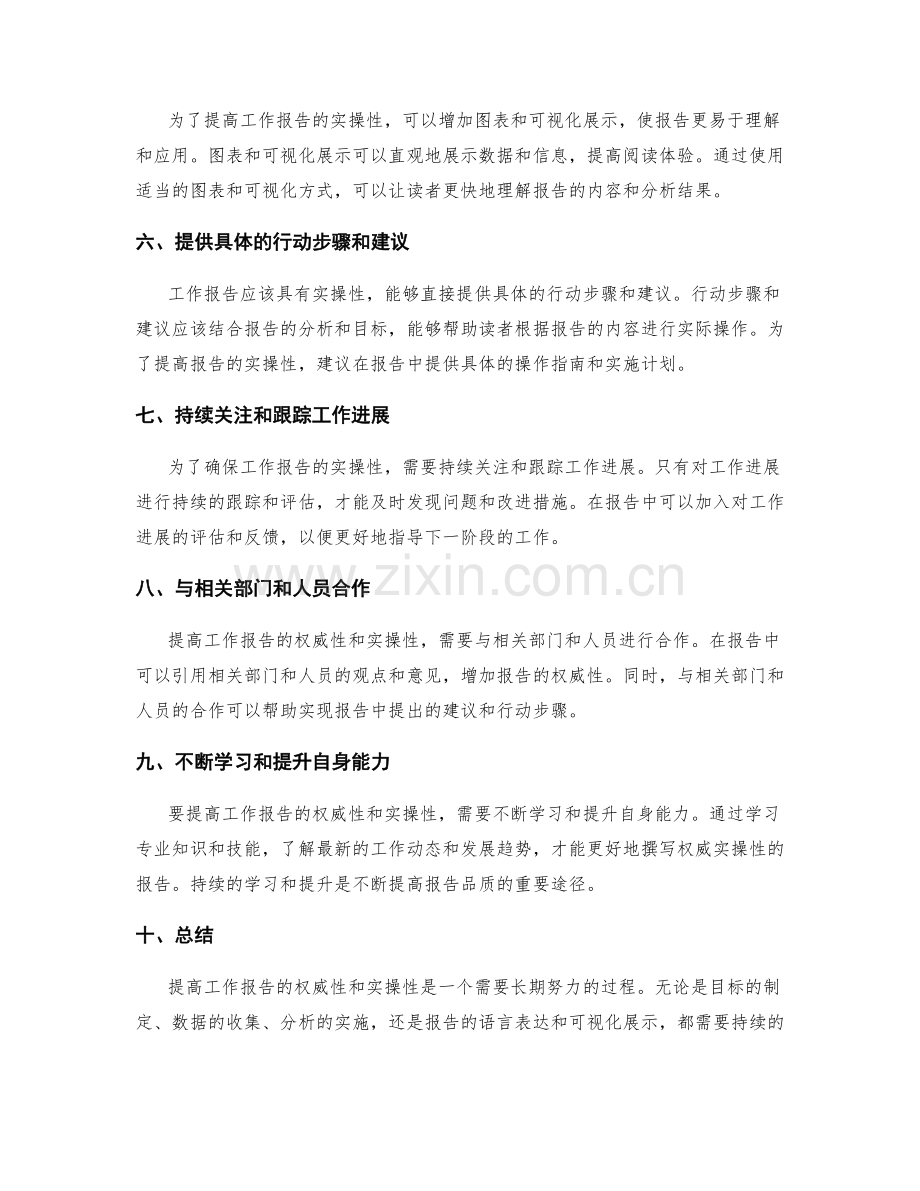 为了提高工作报告的实操性，可以增加图表和可视化展示，使报告更易于理解和应用。图表和可视化展示可以直观地展示数据和信息，提高阅读体验。通过使用适当的图表和可视化方式，可以让读者更快地理解报告的内容和分析结果。

六、提供具体的行动步骤和建议

工作报告应该具有实操性，能够直接提供具体的行动步骤和建议。行动步骤和建议应该结合报告的分析和目标，能够帮助读者根据报告的内容进行实际操作。为了提高报告的实操性，建议在报告中提供具体的操作指南和实施计划。

七、持续关注和跟踪工作进展

为了确保工作报告的实操性，需要持续关注和跟踪工作进展。只有对工作进展进行持续的跟踪和评估，才能及时发现问题和改进措施。在报告中可以加入对工作进展的评估和反馈，以便更好地指导下一阶段的工作。

八、与相关部门和人员合作

提高工作报告的权威性和实操性，需要与相关部门和人员进行合作。在报告中可以引用相关部门和人员的观点和意见，增加报告的权威性。同时，与相关部门和人员的合作可以帮助实现报告中提出的建议和行动步骤。

九、不断学习和提升自身能力

要提高工作报告的权威性和实操性，需要不断学习和提升自身能力。通过学习专业知识和技能，了解最新的工作动态和发展趋势，才能更好地撰写权威实操性的报告。持续的学习和提升是不断提高报告品质的重要途径。

十、总结

提高工作报告的权威性和实操性是一个需要长期努力的过程。无论是目标的制定、数据的收集、分析的实施，还是报告的语言表达和可视化展示，都需要持续的

www.zixin.com.cn